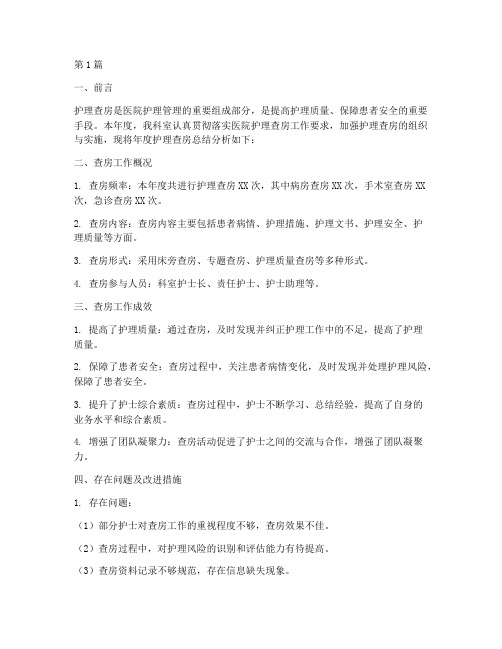 第1篇

一、前言

护理查房是医院护理管理的重要组成部分，是提高护理质量、保障患者安全的重要手段。本年度，我科室认真贯彻落实医院护理查房工作要求，加强护理查房的组织与实施，现将年度护理查房总结分析如下：

二、查房工作概况

1. 查房频率：本年度共进行护理查房XX次，其中病房查房XX次，手术室查房XX次，急诊查房XX次。

2. 查房内容：查房内容主要包括患者病情、护理措施、护理文书、护理安全、护理质量等方面。

3. 查房形式：采用床旁查房、专题查房、护理质量查房等多种形式。

4. 查房参与人员：科室护士长、责任护士、护士助理等。

三、查房工作成效

1. 提高了护理质量：通过查房，及时发现并纠正护理工作中的不足，提高了护理质量。

2. 保障了患者安全：查房过程中，关注患者病情变化，及时发现并处理护理风险，保障了患者安全。

3. 提升了护士综合素质：查房过程中，护士不断学习、总结经验，提高了自身的业务水平和综合素质。

4. 增强了团队凝聚力：查房活动促进了护士之间的交流与合作，增强了团队凝聚力。

四、存在问题及改进措施

1. 存在问题：

（1）部分护士对查房工作的重视程度不够，查房效果不佳。

（2）查房过程中，对护理风险的识别和评估能力有待提高。

（3）查房资料记录不够规范，存在信息缺失现象。